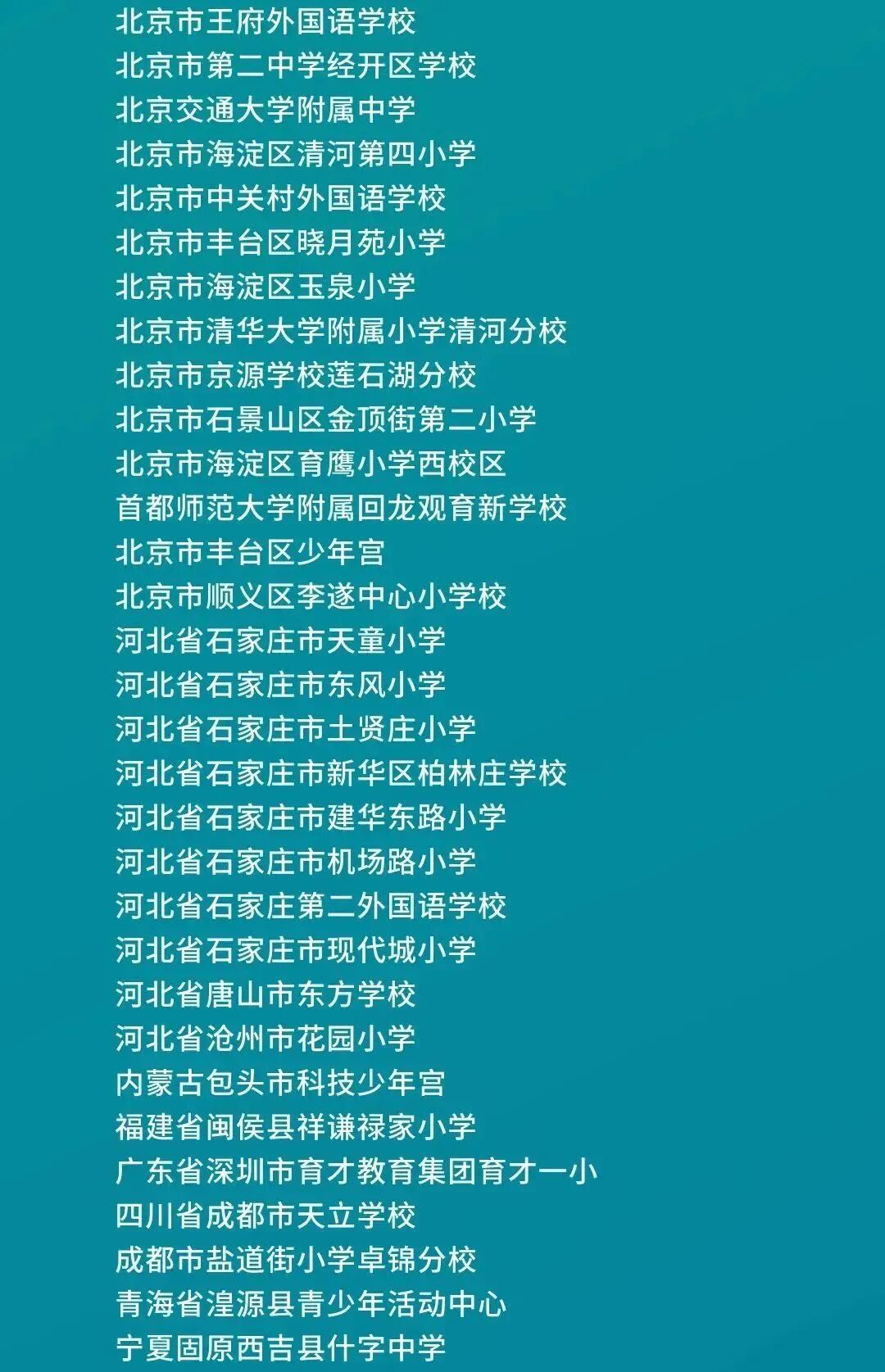 北京市王府外国语学校
北京市第二中学经开区学校
北京交通大学附属中学
北京市海淀区清河第四小学
北京市中关村外国语学校
北京市丰台区晓月苑小学
北京市海淀区玉泉小学
北京市清华大学附属小学清河分校
北京市京源学校莲石湖分校
北京市石景山区金顶街第二小学
北京市海淀区育鹰小学西校区
首都师范大学附属回龙观育新学校
北京市丰台区少年宫
北京市顺义区李遂中心小学校
河北省石家庄市天童小学
河北省石家庄市东风小学
河北省石家庄市土贤庄小学
河北省石家庄市新华区柏林庄学校
河北省石家庄市建华东路小学
河北省石家庄市机场路小学
河北省石家庄第二外国语学校
河北省石家庄市现代城小学
河北省唐山市东方学校
河北省沧州市花园小学
内蒙古包头市科技少年宫
福建省闽侯县祥谦禄家小学
广东省深圳市育才教育集团育才一小
四川省成都市天立学校
成都市盐道街小学卓锦分校
青海省湟源县青少年活动中心
宁夏固原西吉县什字中学